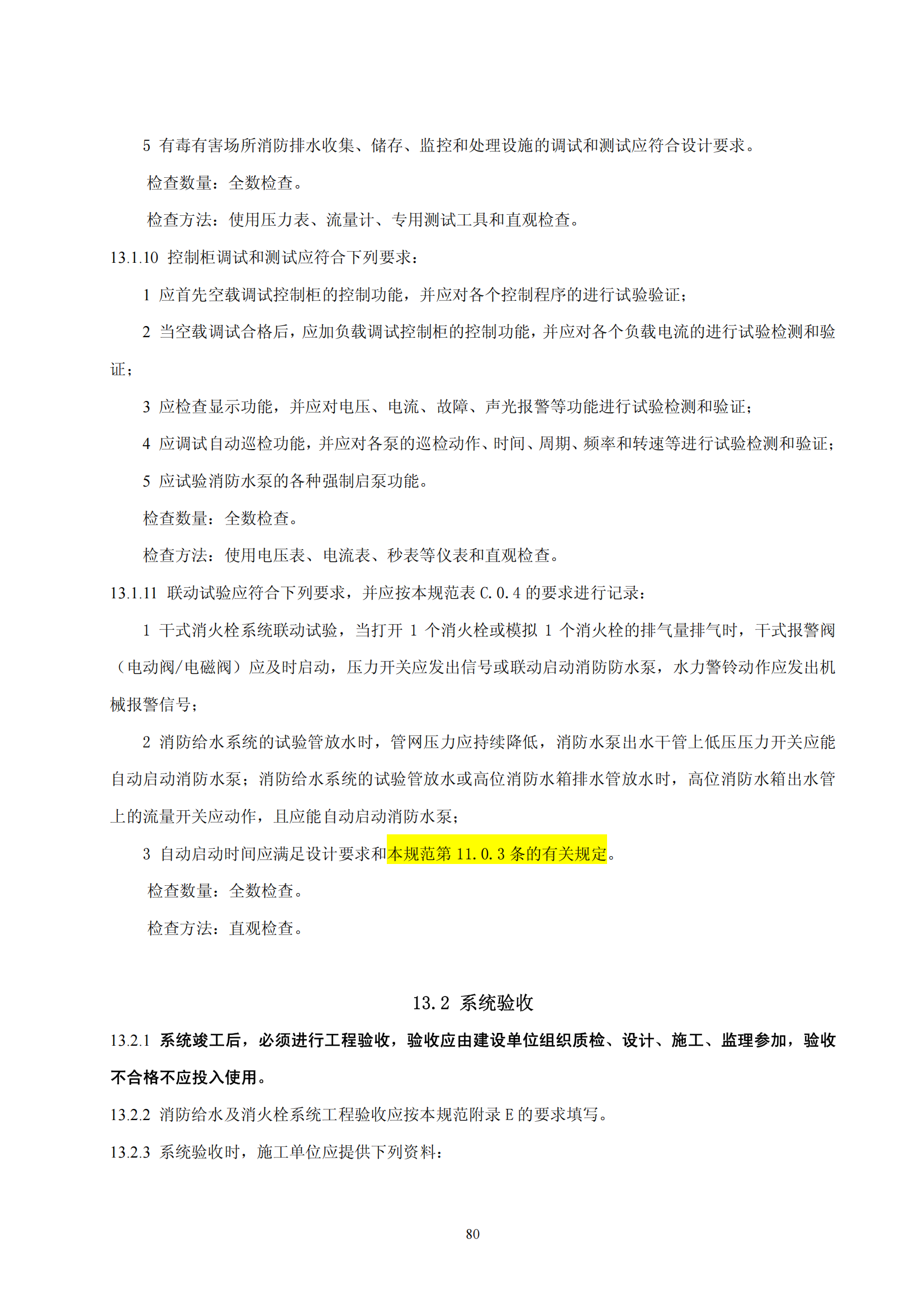 5 有毒有害场所消防排水收集、储存、监控和处理设施的调试和测试应符合设计要求。

检查数量：全数检查。

检查方法：使用压力表、流量计、专用测试工具和直观检查。

13.1.10 控制柜调试和测试应符合下列要求：

1 应首先空载调试控制柜的控制功能，并应对各个控制程序的进行试验验证；

2 当空载调试合格后，应加负载调试控制柜的控制功能，并应对各个负载电流的进行试验检测和验证；

3 应检查显示功能，并应对电压、电流、故障、声光报警等功能进行试验检测和验证；

4 应调试自动巡检功能，并应对各泵的巡检动作、时间、周期、频率和转速等进行试验检测和验证；

5 应试验消防水泵的各种强制启泵功能。

检查数量：全数检查。

检查方法：使用电压表、电流表、秒表等仪表和直观检查。

13.1.11 联动试验应符合下列要求，并应按本规范表 C.0.4 的要求进行记录：

1 干式消火栓系统联动试验，当打开 1 个消火栓或模拟 1 个消火栓的排气量排气时，干式报警阀（电动阀/电磁阀）应及时启动，压力开关应发出信号或联动启动消防防水泵，水力警铃动作应发出机械报警信号；

2 消防给水系统的试验管放水时，管网压力应持续降低，消防水泵出水干管上低压压力开关应能自动启动消防水泵；消防给水系统的试验管放水或高位消防水箱排水管放水时，高位消防水箱出水管上的流量开关应动作，且应能自动启动消防水泵；

3 自动启动时间应满足设计要求和本规范第 11.0.3 条的有关规定。

检查数量：全数检查。

检查方法：直观检查。

13.2 系统验收

13.2.1 系统竣工后，必须进行工程验收，验收应由建设单位组织质检、设计、施工、监理参加，验收不合格不应投入使用。

13.2.2 消防给水及消火栓系统工程验收应按本规范附录 E 的要求填写。

13.2.3 系统验收时，施工单位应提供下列资料：

80